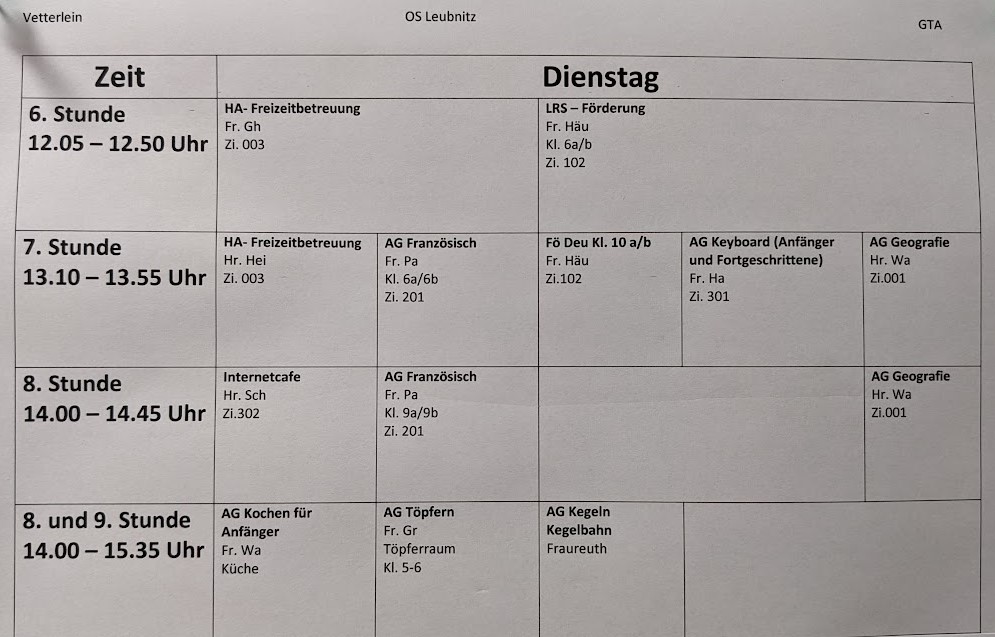 Vetterlein OS Leubnitz GTA

| Zeit | Dienstag | | | | |
|---|---|---|---|---|---|
| 6. Stunde 12.05 – 12.50 Uhr | HA- Freizeitbetreuung Fr. Gh Zi. 003 | | LRS – Förderung Fr. Häu Kl. 6a/b Zi. 102 | | |
| 7. Stunde 13.10 – 13.55 Uhr | HA- Freizeitbetreuung Hr. Hei Zi. 003 | AG Französisch Fr. Pa Kl. 6a/6b Zi. 201 | Fö Deu Kl. 10 a/b Fr. Häu Zi.102 | AG Keyboard (Anfänger und Fortgeschrittene) Fr. Ha Zi. 301 | AG Geografie Hr. Wa Zi.001 |
| 8. Stunde 14.00 – 14.45 Uhr | Internetcafe Hr. Sch Zi.302 | AG Französisch Fr. Pa Kl. 9a/9b Zi. 201 | | | AG Geografie Hr. Wa Zi.001 |
| 8. und 9. Stunde 14.00 – 15.35 Uhr | AG Kochen für Anfänger Fr. Wa Küche | AG Töpfern Fr. Gr Töpferraum Kl. 5-6 | AG Kegeln Kegelbahn Fraureuth | | |